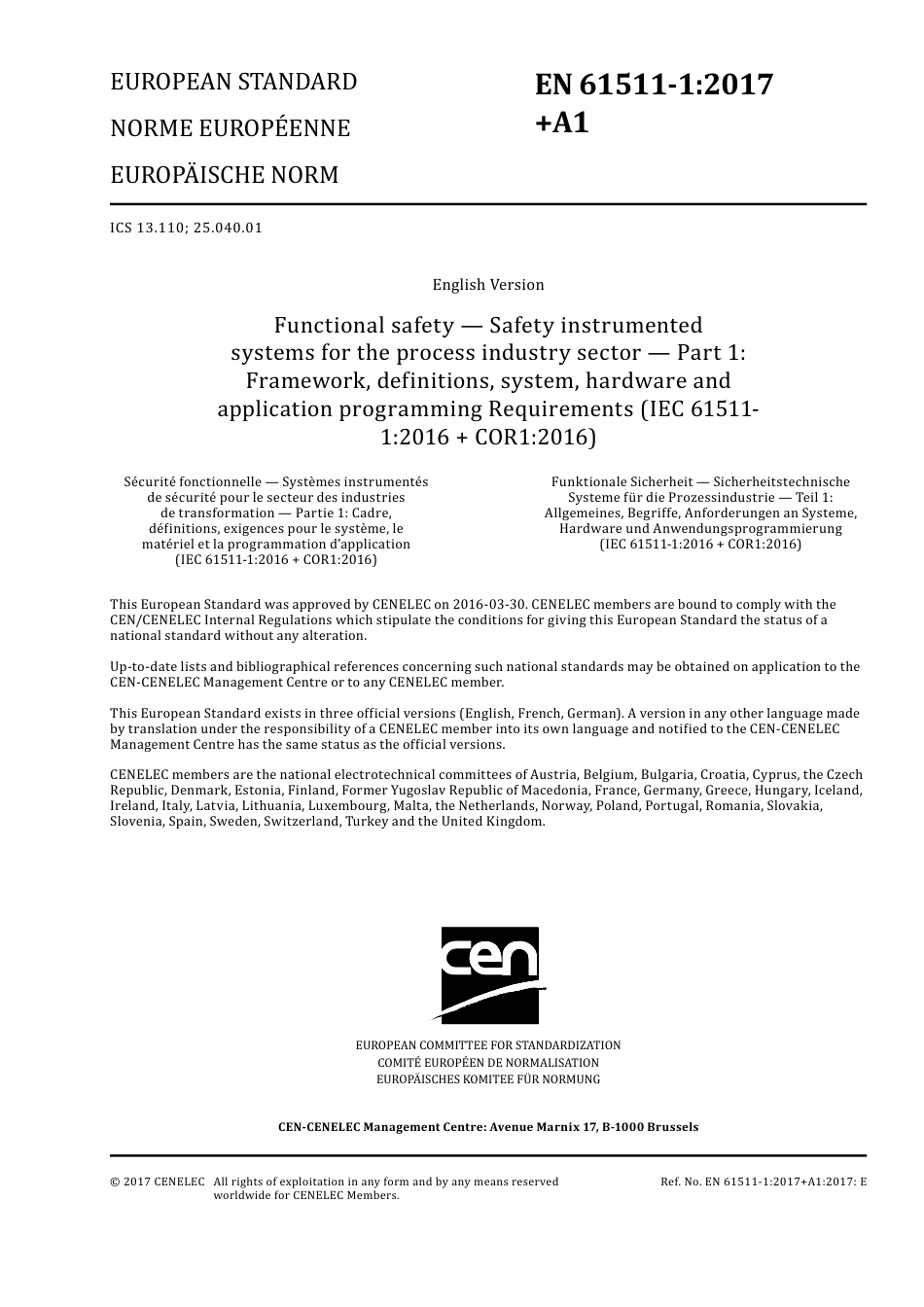 EUROPEAN STANDARD

NORME EUROPÉENNE

EUROPÄISCHE NORM

EN 61511-1:2017 +A1

ICS 13.110; 25.040.01

English Version

Functional safety — Safety instrumented systems for the process industry sector — Part 1: Framework, definitions, system, hardware and application programming Requirements (IEC 61511-1:2016 + COR1:2016)

Sécurité fonctionnelle — Systèmes instrumentés de sécurité pour le secteur des industries de transformation — Partie 1: Cadre, définitions, exigences pour le système, le matériel et la programmation d'application (IEC 61511-1:2016 + COR1:2016)

Funktionale Sicherheit — Sicherheitstechnische Systeme für die Prozessindustrie — Teil 1: Allgemeines, Begriffe, Anforderungen an Systeme, Hardware und Anwendungsprogrammierung (IEC 61511-1:2016 + COR1:2016)

This European Standard was approved by CENELEC on 2016-03-30. CENELEC members are bound to comply with the CEN/CENELEC Internal Regulations which stipulate the conditions for giving this European Standard the status of a national standard without any alteration.

Up-to-date lists and bibliographical references concerning such national standards may be obtained on application to the CEN-CENELEC Management Centre or to any CENELEC member.

This European Standard exists in three official versions (English, French, German). A version in any other language made by translation under the responsibility of a CENELEC member into its own language and notified to the CEN-CENELEC Management Centre has the same status as the official versions.

CENELEC members are the national electrotechnical committees of Austria, Belgium, Bulgaria, Croatia, Cyprus, the Czech Republic, Denmark, Estonia, Finland, Former Yugoslav Republic of Macedonia, France, Germany, Greece, Hungary, Iceland, Ireland, Italy, Latvia, Lithuania, Luxembourg, Malta, the Netherlands, Norway, Poland, Portugal, Romania, Slovakia, Slovenia, Spain, Sweden, Switzerland, Turkey and the United Kingdom.

cen

EUROPEAN COMMITTEE FOR STANDARDIZATION
COMITÉ EUROPÉEN DE NORMALISATION
EUROPÄISCHES KOMITEE FÜR NORMUNG

CEN-CENELEC Management Centre: Avenue Marnix 17, B-1000 Brussels

© 2017 CENELEC All rights of exploitation in any form and by any means reserved worldwide for CENELEC Members.

Ref. No. EN 61511-1:2017+A1:2017: E